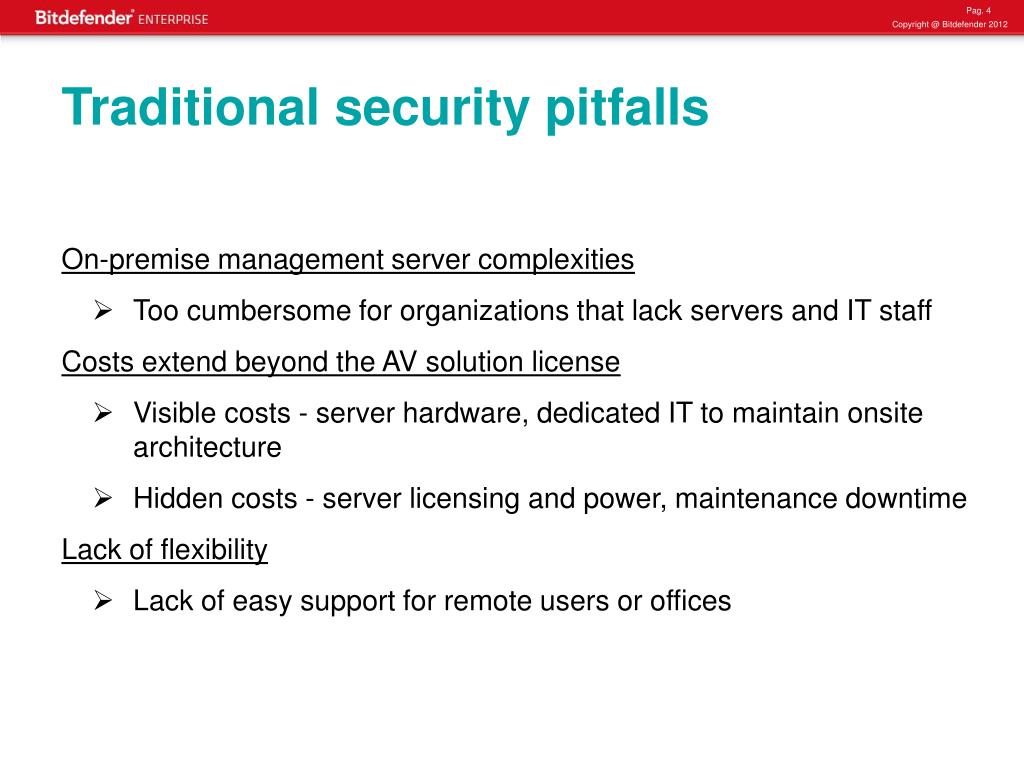 Bitdefender® ENTERPRISE

Pag. 4
Copyright @ Bitdefender 2012

Traditional security pitfalls

On-premise management server complexities

➢ Too cumbersome for organizations that lack servers and IT staff

Costs extend beyond the AV solution license

➢ Visible costs - server hardware, dedicated IT to maintain onsite architecture

➢ Hidden costs - server licensing and power, maintenance downtime

Lack of flexibility

➢ Lack of easy support for remote users or offices